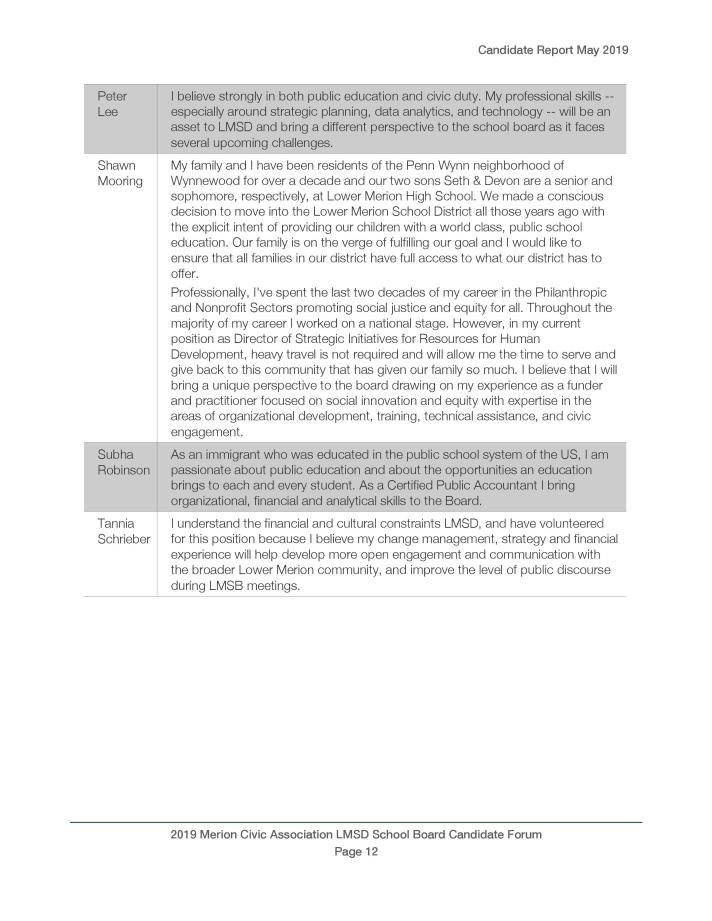 Candidate Report May 2019

| | |
|---|---|
| Peter Lee | I believe strongly in both public education and civic duty. My professional skills -- especially around strategic planning, data analytics, and technology -- will be an asset to LMSD and bring a different perspective to the school board as it faces several upcoming challenges. |
| Shawn Mooring | My family and I have been residents of the Penn Wynn neighborhood of Wynnewood for over a decade and our two sons Seth & Devon are a senior and sophomore, respectively, at Lower Merion High School. We made a conscious decision to move into the Lower Merion School District all those years ago with the explicit intent of providing our children with a world class, public school education. Our family is on the verge of fulfilling our goal and I would like to ensure that all families in our district have full access to what our district has to offer. Professionally, I've spent the last two decades of my career in the Philanthropic and Nonprofit Sectors promoting social justice and equity for all. Throughout the majority of my career I worked on a national stage. However, in my current position as Director of Strategic Initiatives for Resources for Human Development, heavy travel is not required and will allow me the time to serve and give back to this community that has given our family so much. I believe that I will bring a unique perspective to the board drawing on my experience as a funder and practitioner focused on social innovation and equity with expertise in the areas of organizational development, training, technical assistance, and civic engagement. |
| Subha Robinson | As an immigrant who was educated in the public school system of the US, I am passionate about public education and about the opportunities an education brings to each and every student. As a Certified Public Accountant I bring organizational, financial and analytical skills to the Board. |
| Tannia Schrieber | I understand the financial and cultural constraints LMSD, and have volunteered for this position because I believe my change management, strategy and financial experience will help develop more open engagement and communication with the broader Lower Merion community, and improve the level of public discourse during LMSB meetings. |

2019 Merion Civic Association LMSD School Board Candidate Forum
Page 12